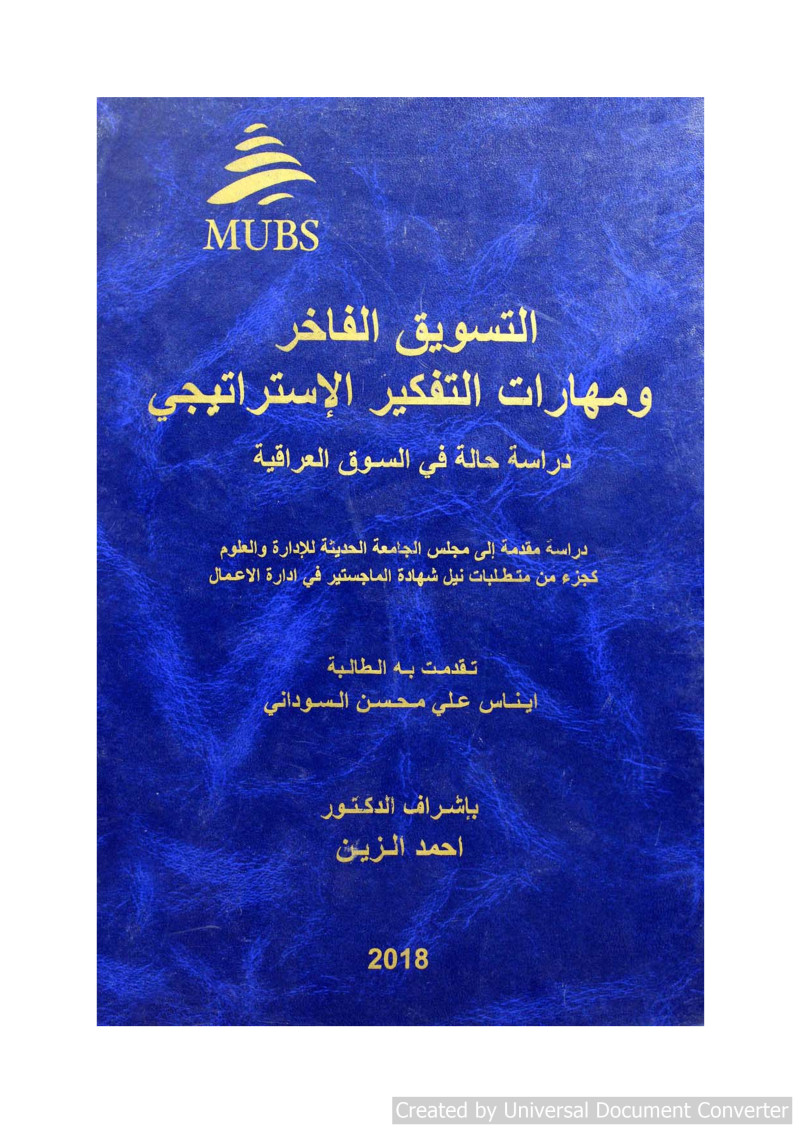 MUBS

التسويق الفاخر
ومهارات التفكير الإستراتيجي
دراسة حالة في السوق العراقية

دراسة مقدمة إلى مجلس الجامعة الحديثة للإدارة والعلوم
كجزء من متطلبات نيل شهادة الماجستير في ادارة الاعمال

تقدمت به الطالبة
ايناس علي محسن السوداني

بإشراف الدكتور
احمد الزين

2018

Created by Universal Document Converter